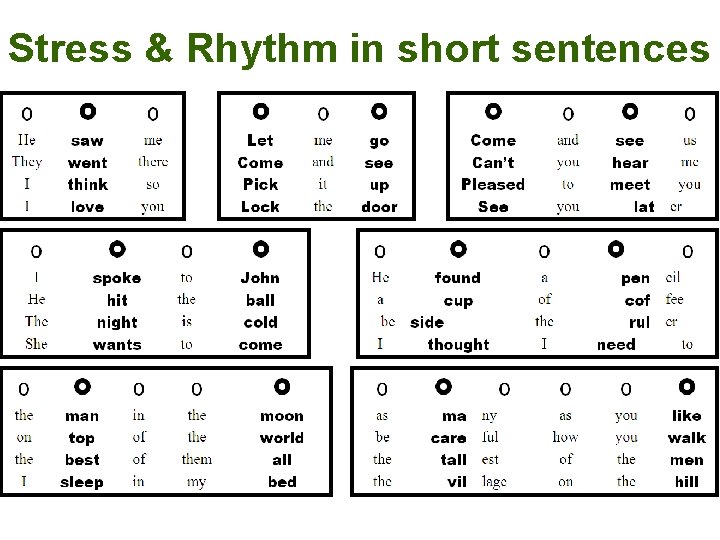 Stress & Rhythm in short sentences

| o | O | o |
|---|---|---|
| He | saw | me |
| They | went | there |
| I | think | so |
| I | love | you |

| O | o | O |
|---|---|---|
| Let | me | go |
| Come | and | see |
| Pick | it | up |
| Lock | the | door |

| O | o | O | o |
|---|---|---|---|
| Come | and | see | us |
| Can't | you | hear | me |
| Pleased | to | meet | you |
| See | you | lat | er |

| o | O | o | O |
|---|---|---|---|
| I | spoke | to | John |
| He | hit | the | ball |
| The | night | is | cold |
| She | wants | to | come |

| o | O | o | O | o |
|---|---|---|---|---|
| He | found | a | pen | cil |
| a | cup | of | cof | fee |
| be | side | the | rul | er |
| I | thought | I | need | to |

| o | O | o | o | O |
|---|---|---|---|---|
| the | man | in | the | moon |
| on | top | of | the | world |
| the | best | of | them | all |
| I | sleep | in | my | bed |

| o | O | o | o | o | O |
|---|---|---|---|---|---|
| as | ma | ny | as | you | like |
| be | care | ful | how | you | walk |
| the | tall | est | of | the | men |
| the | vil | lage | on | the | hill |